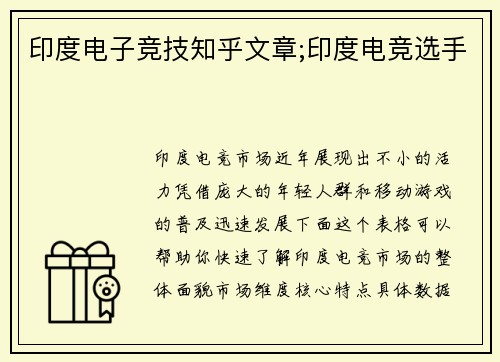 印度电子竞技知乎文章;印度电竞选手

印度电竞市场近年展现出不小的活力凭借庞大的年轻人群和移动游戏的普及迅速发展下面这个表格可以帮助你快速了解印度电竞市场的整体面貌市场维度核心特点具体数据